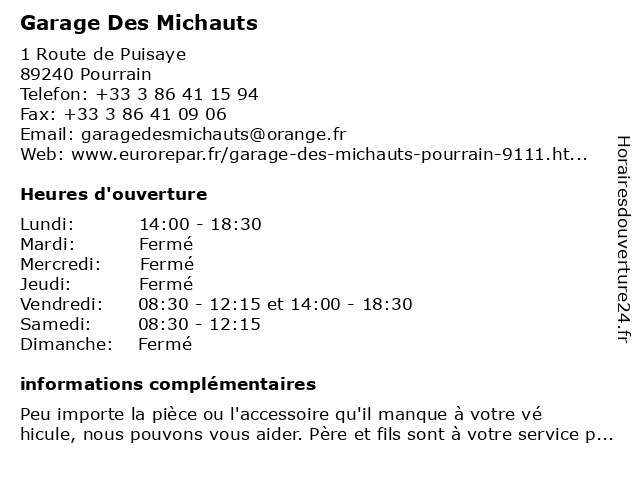 Garage Des Michauts

1 Route de Puisaye
89240 Pourrain
Telefon: +33 3 86 41 15 94
Fax: +33 3 86 41 09 06
Email: garagedesmichauts@orange.fr
Web: www.eurorepar.fr/garage-des-michauts-pourrain-9111.ht...

Heures d'ouverture

| | |
|---|---|
| Lundi: | 14:00 - 18:30 |
| Mardi: | Fermé |
| Mercredi: | Fermé |
| Jeudi: | Fermé |
| Vendredi: | 08:30 - 12:15 et 14:00 - 18:30 |
| Samedi: | 08:30 - 12:15 |
| Dimanche: | Fermé |

informations complémentaires

Peu importe la pièce ou l'accessoire qu'il manque à votre vé hicule, nous pouvons vous aider. Père et fils sont à votre service p...

Horairesdouverture24.fr